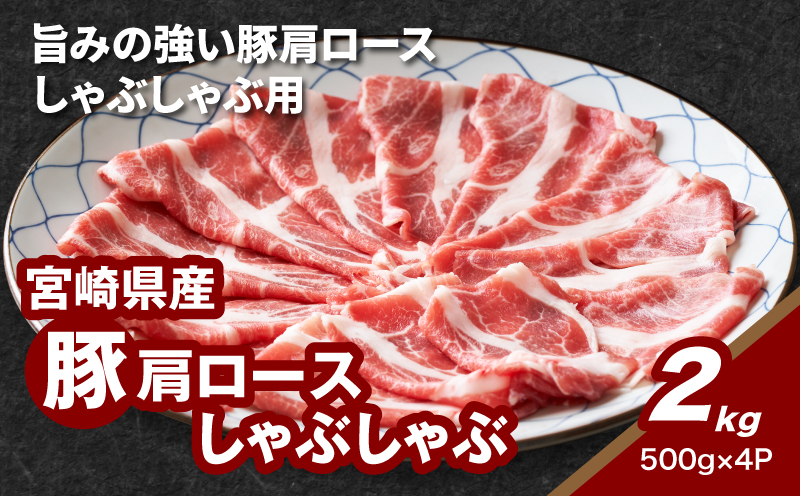 旨みの強い豚肩ロース
しゃぶしゃぶ用

宮崎県産
豚肩ロース
しゃぶしゃぶ

2kg
500g×4P